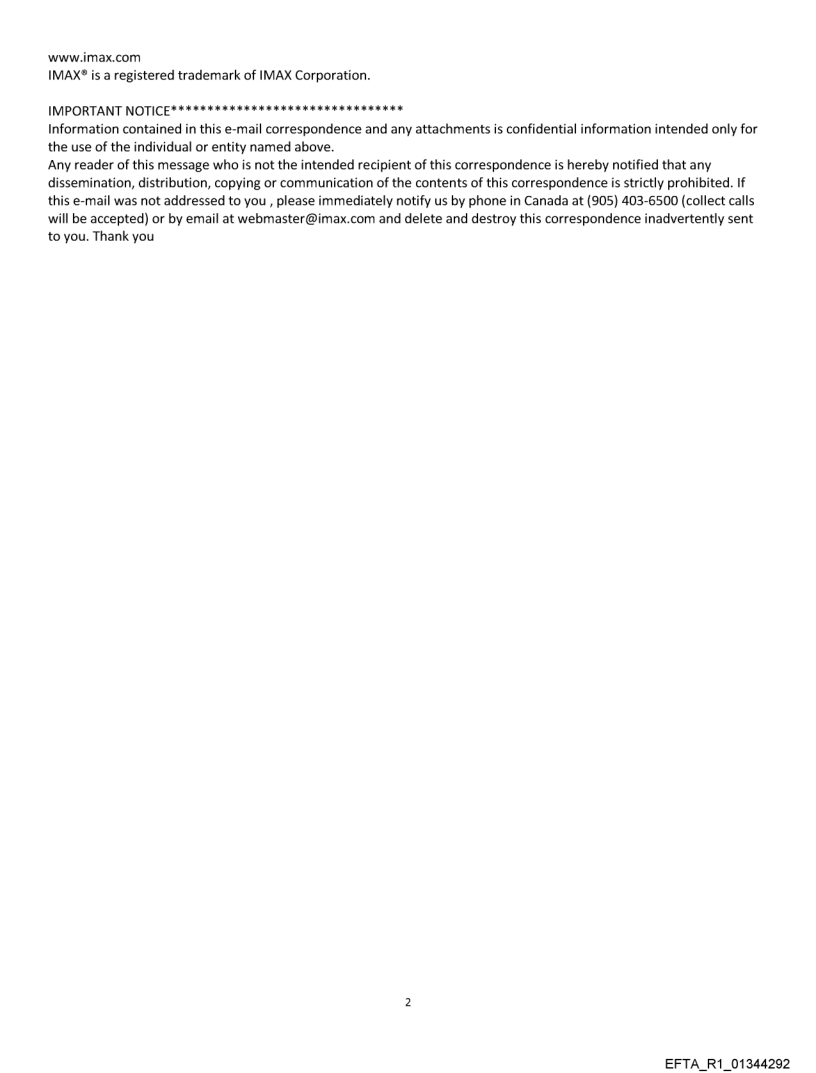 www.imax.com
IMAX® is a registered trademark of IMAX Corporation.

IMPORTANT NOTICE********************************
Information contained in this e-mail correspondence and any attachments is confidential information intended only for the use of the individual or entity named above.
Any reader of this message who is not the intended recipient of this correspondence is hereby notified that any dissemination, distribution, copying or communication of the contents of this correspondence is strictly prohibited. If this e-mail was not addressed to you , please immediately notify us by phone in Canada at (905) 403-6500 (collect calls will be accepted) or by email at webmaster@imax.com and delete and destroy this correspondence inadvertently sent to you. Thank you

2

EFTA_R1_01344292